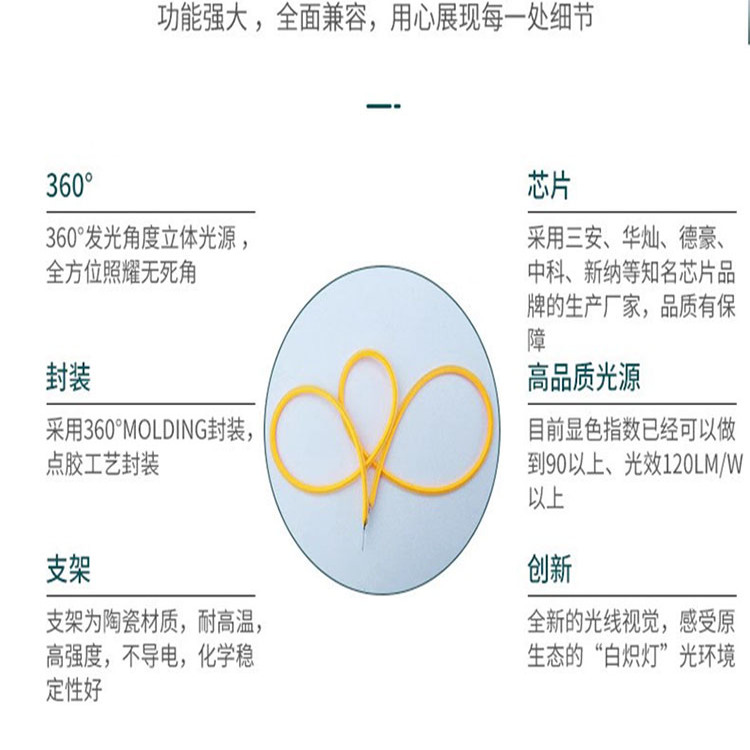 功能强大，全面兼容，用心展现每一处细节

360°

360°发光角度立体光源，全方位照耀无死角

封装

采用360°MOLDING封装，点胶工艺封装

支架

支架为陶瓷材质，耐高温，高强度，不导电，化学稳定性好

芯片

采用三安、华灿、德豪、中科、新纳等知名芯片品牌的生产厂家，品质有保障

高品质光源

目前显色指数已经可以做到90以上、光效120LM/W以上

创新

全新的光线视觉，感受原生态的“白炽灯”光环境